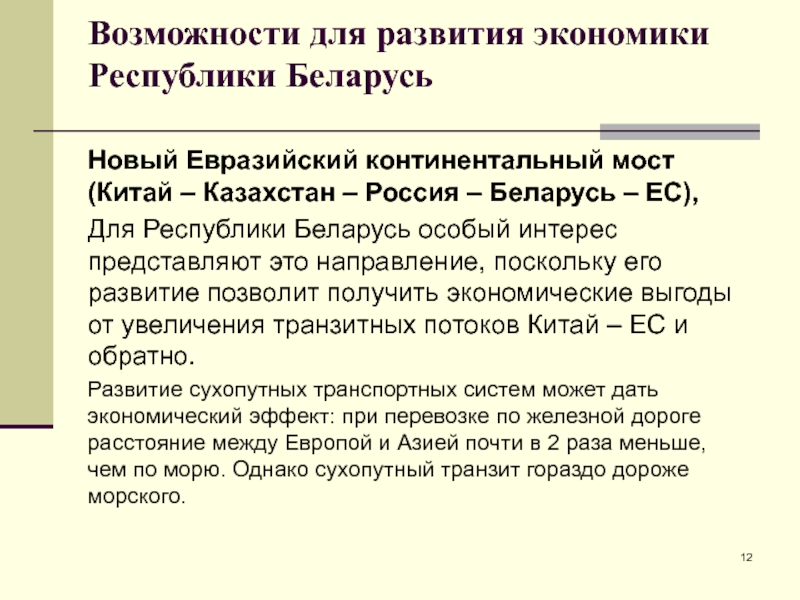 Возможности для развития экономики Республики Беларусь

Новый Евразийский континентальный мост (Китай – Казахстан – Россия – Беларусь – ЕС),

Для Республики Беларусь особый интерес представляют это направление, поскольку его развитие позволит получить экономические выгоды от увеличения транзитных потоков Китай – ЕС и обратно.

Развитие сухопутных транспортных систем может дать экономический эффект: при перевозке по железной дороге расстояние между Европой и Азией почти в 2 раза меньше, чем по морю. Однако сухопутный транзит гораздо дороже морского.

12